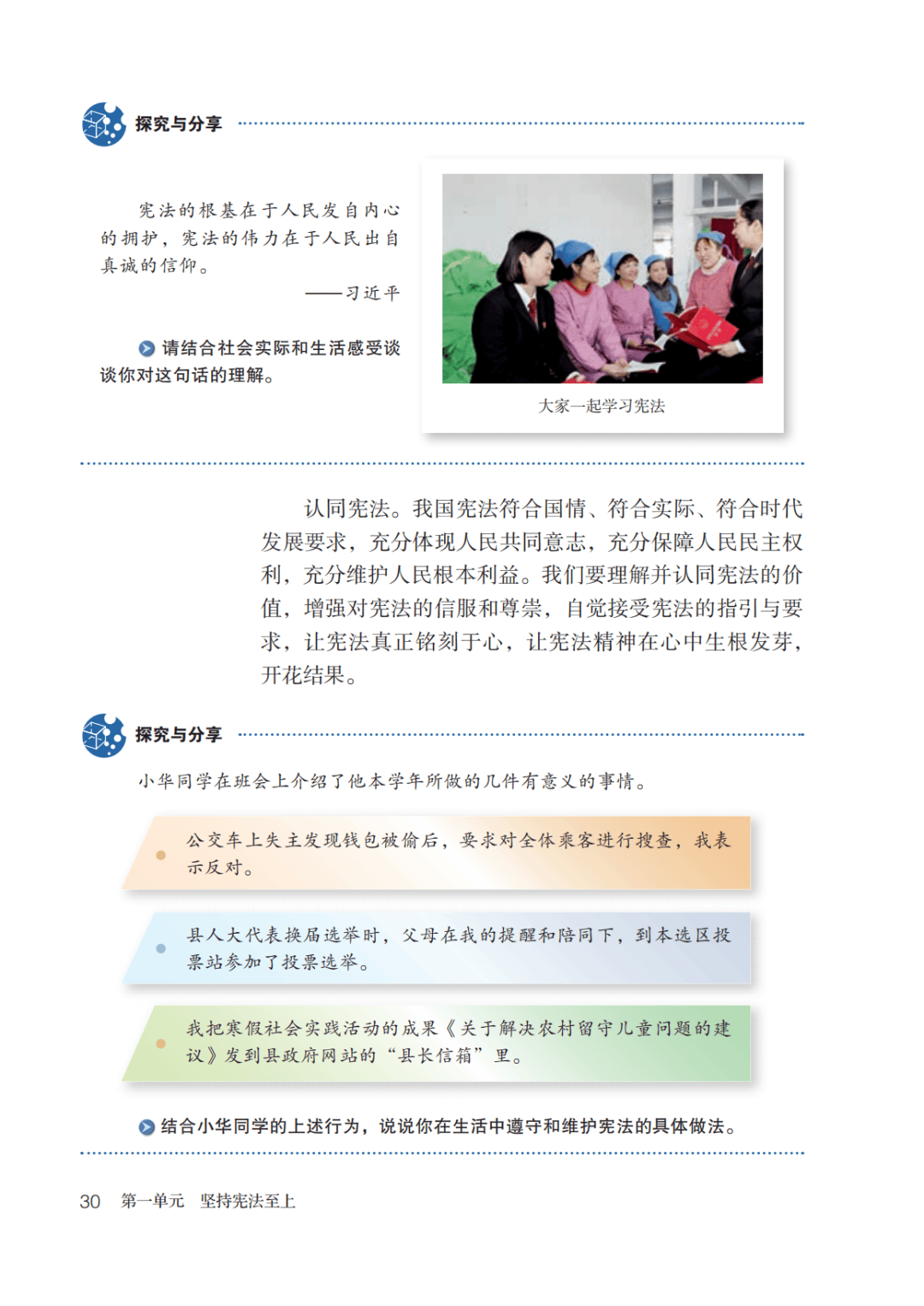 探究与分享

宪法的根基在于人民发自内心的拥护，宪法的伟力在于人民出自真诚的信仰。

——习近平

请结合社会实际和生活感受谈谈你对这句话的理解。

大家一起学习宪法

认同宪法。我国宪法符合国情、符合实际、符合时代发展要求，充分体现人民共同意志，充分保障人民民主权利，充分维护人民根本利益。我们要理解并认同宪法的价值，增强对宪法的信服和尊崇，自觉接受宪法的指引与要求，让宪法真正铭刻于心，让宪法精神在心中生根发芽，开花结果。

探究与分享

小华同学在班会上介绍了他本学年所做的几件有意义的事情。

公交车上失主发现钱包被偷后，要求对全体乘客进行搜查，我表示反对。

县人大代表换届选举时，父母在我的提醒和陪同下，到本选区投票站参加了投票选举。

我把寒假社会实践活动的成果《关于解决农村留守儿童问题的建议》发到县政府网站的“县长信箱”里。

结合小华同学的上述行为，说说你在生活中遵守和维护宪法的具体做法。

30 第一单元 坚持宪法至上